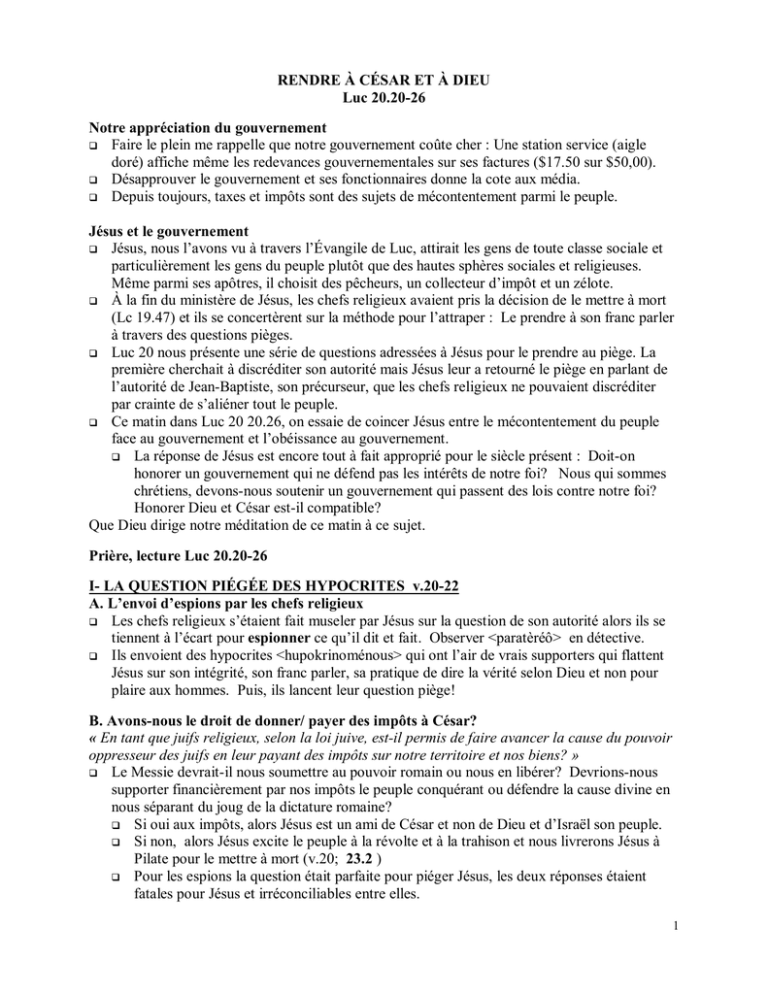 RENDRE À CÉSAR ET À DIEU
Luc 20.20-26

Notre appréciation du gouvernement
❑ Faire le plein me rappelle que notre gouvernement coûte cher : Une station service (aigle doré) affiche même les redevances gouvernementales sur ses factures ($17.50 sur $50,00).
❑ Désapprouver le gouvernement et ses fonctionnaires donne la cote aux média.
❑ Depuis toujours, taxes et impôts sont des sujets de mécontentement parmi le peuple.

Jésus et le gouvernement
❑ Jésus, nous l'avons vu à travers l'Évangile de Luc, attirait les gens de toute classe sociale et particulièrement les gens du peuple plutôt que des hautes sphères sociales et religieuses. Même parmi ses apôtres, il choisit des pêcheurs, un collecteur d'impôt et un zélote.
❑ À la fin du ministère de Jésus, les chefs religieux avaient pris la décision de le mettre à mort (Lc 19.47) et ils se concertèrent sur la méthode pour l'attraper : Le prendre à son franc parler à travers des questions pièges.
❑ Luc 20 nous présente une série de questions adressées à Jésus pour le prendre au piège. La première cherchait à discréditer son autorité mais Jésus leur a retourné le piège en parlant de l'autorité de Jean-Baptiste, son précurseur, que les chefs religieux ne pouvaient discréditer par crainte de s'aliéner tout le peuple.
❑ Ce matin dans Luc 20 20.26, on essaie de coincer Jésus entre le mécontentement du peuple face au gouvernement et l'obéissance au gouvernement.
❑ La réponse de Jésus est encore tout à fait approprié pour le siècle présent : Doit-on honorer un gouvernement qui ne défend pas les intérêts de notre foi? Nous qui sommes chrétiens, devons-nous soutenir un gouvernement qui passent des lois contre notre foi? Honorer Dieu et César est-il compatible?
Que Dieu dirige notre méditation de ce matin à ce sujet.

Prière, lecture Luc 20.20-26

I- LA QUESTION PIÉGÉE DES HYPOCRITES v.20-22
A. L'envoi d'espions par les chefs religieux
❑ Les chefs religieux s'étaient fait museler par Jésus sur la question de son autorité alors ils se tiennent à l'écart pour espionner ce qu'il dit et fait. Observer <paratèréô> en détective.
❑ Ils envoient des hypocrites <hupokrinoménous> qui ont l'air de vrais supporters qui flattent Jésus sur son intégrité, son franc parler, sa pratique de dire la vérité selon Dieu et non pour plaire aux hommes. Puis, ils lancent leur question piège!

B. Avons-nous le droit de donner/ payer des impôts à César?
« En tant que juifs religieux, selon la loi juive, est-il permis de faire avancer la cause du pouvoir oppresseur des juifs en leur payant des impôts sur notre territoire et nos biens? »
❑ Le Messie devrait-il nous soumettre au pouvoir romain ou nous en libérer? Devrions-nous supporter financièrement par nos impôts le peuple conquérant ou défendre la cause divine en nous séparant du joug de la dictature romaine?
❑ Si oui aux impôts, alors Jésus est un ami de César et non de Dieu et d'Israël son peuple.
❑ Si non, alors Jésus excite le peuple à la révolte et à la trahison et nous livrerons Jésus à Pilate pour le mettre à mort (v.20; 23.2 )
❑ Pour les espions la question était parfaite pour piéger Jésus, les deux réponses étaient fatales pour Jésus et irréconciliables entre elles.

1